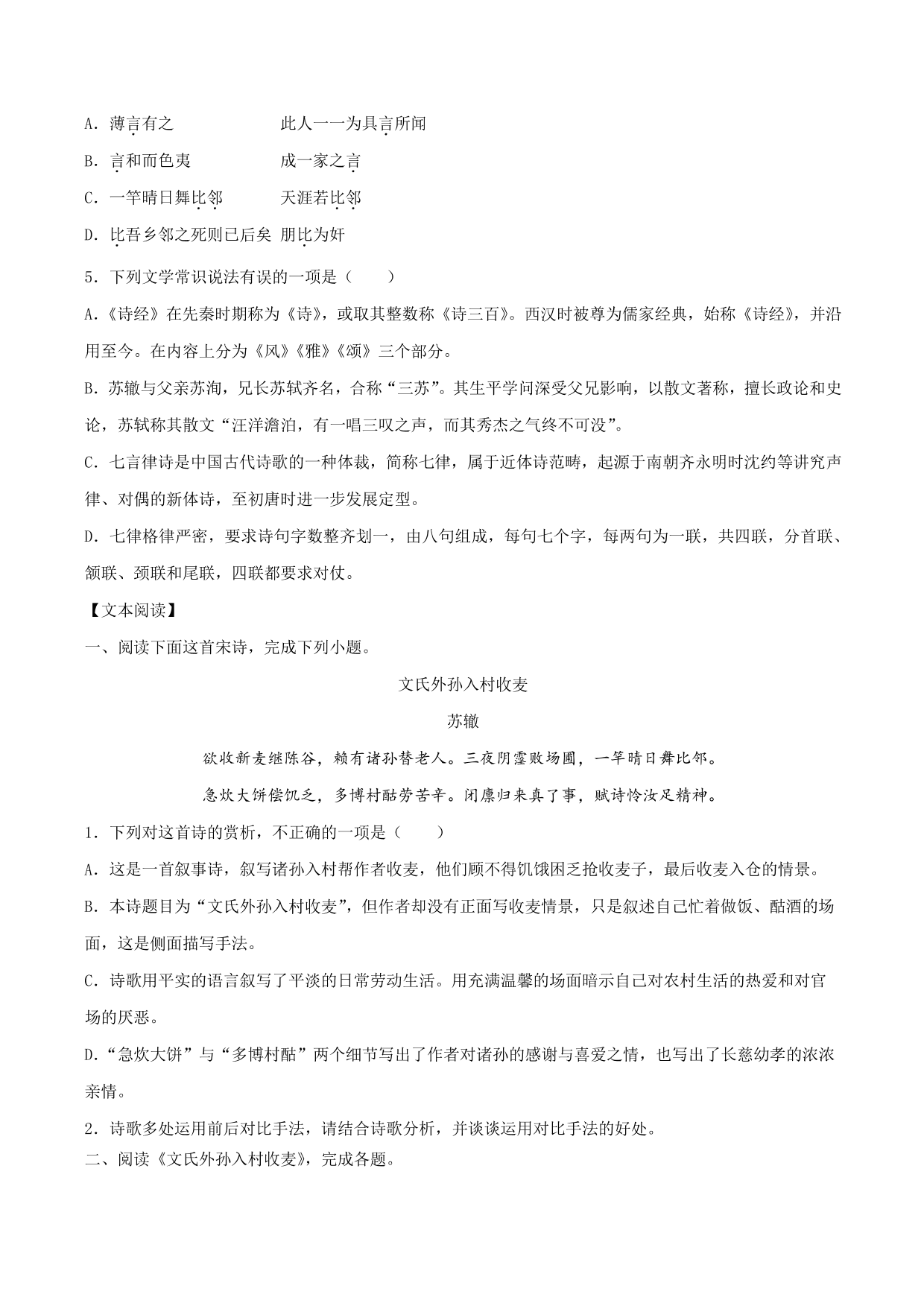 A．薄言有之　　　　　　此人一一为具言所闻

B．言和而色夷　　　　　成一家之言

C．一竿晴日舞比邻　　　天涯若比邻

D．比吾乡邻之死则已后矣　朋比为奸

5．下列文学常识说法有误的一项是（　　）

A．《诗经》在先秦时期称为《诗》，或取其整数称《诗三百》。西汉时被尊为儒家经典，始称《诗经》，并沿用至今。在内容上分为《风》《雅》《颂》三个部分。

B．苏辙与父亲苏洵，兄长苏轼齐名，合称“三苏”。其生平学问深受父兄影响，以散文著称，擅长政论和史论，苏轼称其散文“汪洋澹泊，有一唱三叹之声，而其秀杰之气终不可没”。

C．七言律诗是中国古代诗歌的一种体裁，简称七律，属于近体诗范畴，起源于南朝齐永明时沈约等讲究声律、对偶的新体诗，至初唐时进一步发展定型。

D．七律格律严密，要求诗句字数整齐划一，由八句组成，每句七个字，每两句为一联，共四联，分首联、颔联、颈联和尾联，四联都要求对仗。

【文本阅读】

一、阅读下面这首宋诗，完成下列小题。

文氏外孙入村收麦

苏辙

欲收新麦继陈谷，赖有诸孙替老人。三夜阴霪败场圃，一竿晴日舞比邻。

急炊大饼偿饥乏，多博村酤劳苦辛。闭廪归来真了事，赋诗怜汝足精神。

1．下列对这首诗的赏析，不正确的一项是（　　）

A．这是一首叙事诗，叙写诸孙入村帮作者收麦，他们顾不得饥饿困乏抢收麦子，最后收麦入仓的情景。

B．本诗题目为“文氏外孙入村收麦”，但作者却没有正面写收麦情景，只是叙述自己忙着做饭、酤酒的场面，这是侧面描写手法。

C．诗歌用平实的语言叙写了平淡的日常劳动生活。用充满温馨的场面暗示自己对农村生活的热爱和对官场的厌恶。

D．“急炊大饼”与“多博村酤”两个细节写出了作者对诸孙的感谢与喜爱之情，也写出了长慈幼孝的浓浓亲情。

2．诗歌多处运用前后对比手法，请结合诗歌分析，并谈谈运用对比手法的好处。

二、阅读《文氏外孙入村收麦》，完成各题。